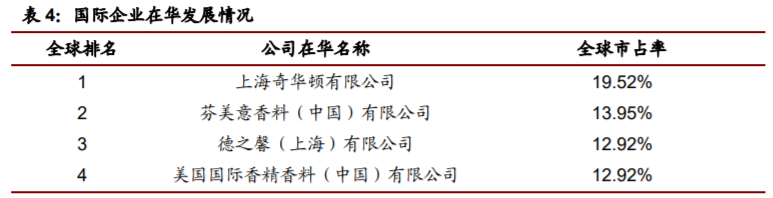 表 4：国际企业在华发展情况

| 全球排名 | 公司在华名称 | 全球市占率 |
|---|---|---|
| 1 | 上海奇华顿有限公司 | 19.52% |
| 2 | 芬美意香料（中国）有限公司 | 13.95% |
| 3 | 德之馨（上海）有限公司 | 12.92% |
| 4 | 美国国际香精香料（中国）有限公司 | 12.92% |